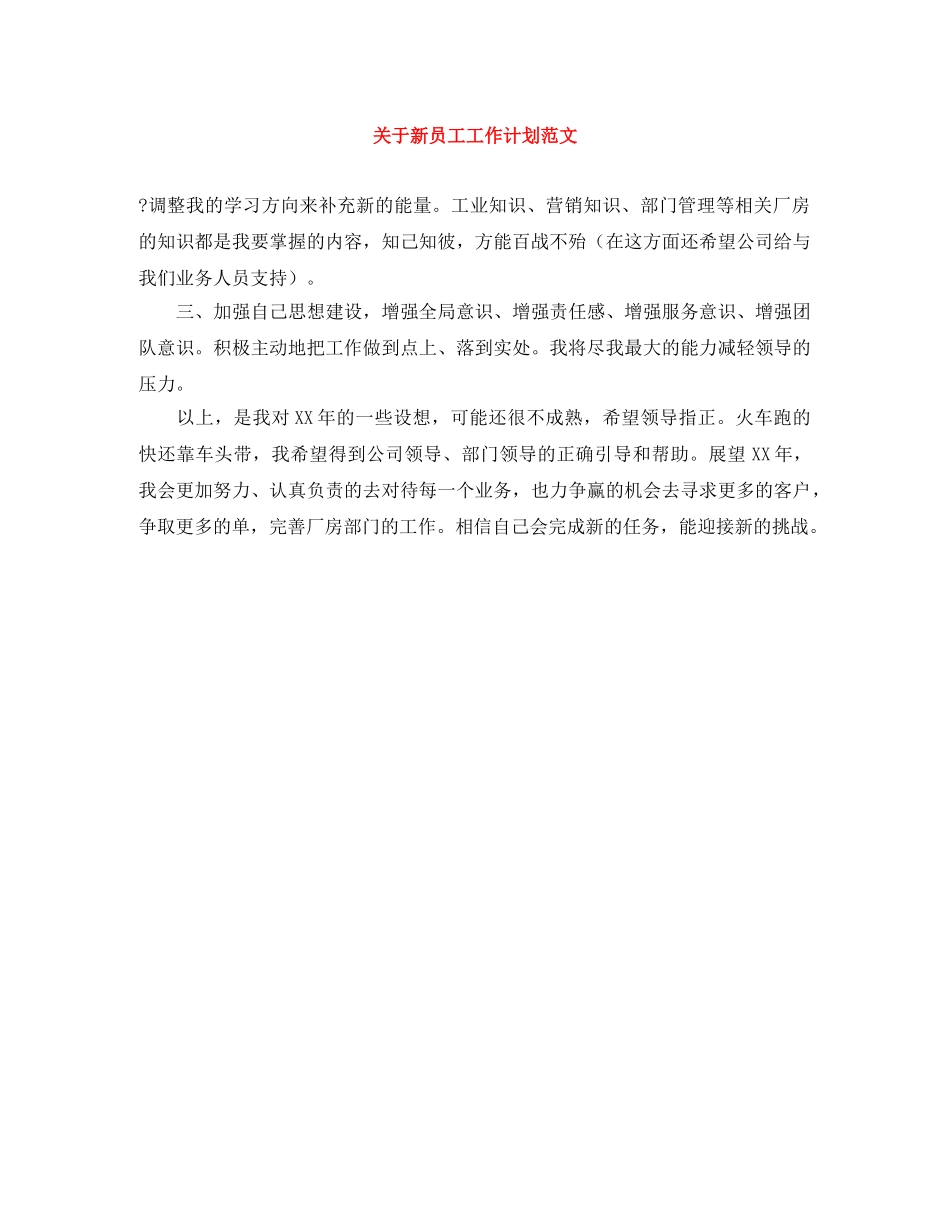 关于新员工工作计划范文

?调整我的学习方向来补充新的能量。工业知识、营销知识、部门管理等相关厂房的知识都是我要掌握的内容，知己知彼，方能百战不殆（在这方面还希望公司给与我们业务人员支持）。

三、加强自己思想建设，增强全局意识、增强责任感、增强服务意识、增强团队意识。积极主动地把工作做到点上、落到实处。我将尽我最大的能力减轻领导的压力。

以上，是我对XX年的一些设想，可能还很不成熟，希望领导指正。火车跑的快还靠车头带，我希望得到公司领导、部门领导的正确引导和帮助。展望XX年，我会更加努力、认真负责的去对待每一个业务，也力争赢的机会去寻求更多的客户，争取更多的单，完善厂房部门的工作。相信自己会完成新的任务，能迎接新的挑战。